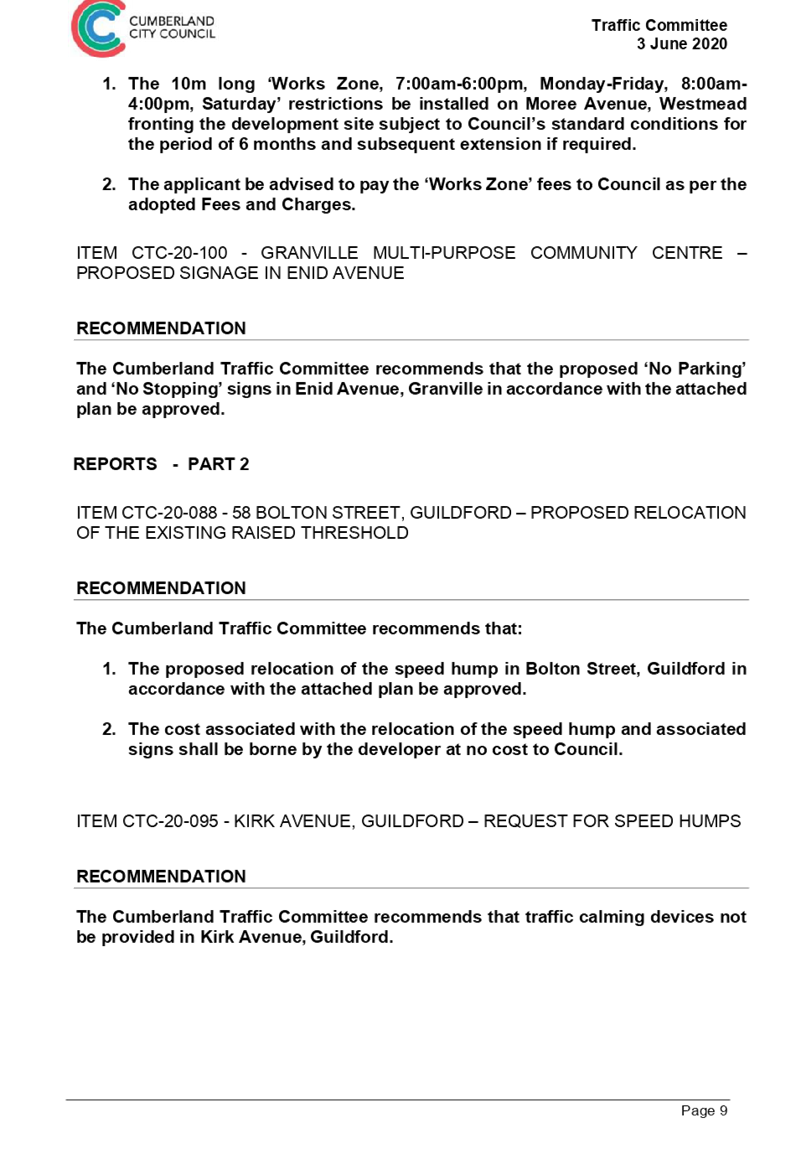 CUMBERLAND CITY COUNCIL

Traffic Committee
3 June 2020

1. The 10m long 'Works Zone, 7:00am-6:00pm, Monday-Friday, 8:00am-4:00pm, Saturday' restrictions be installed on Moree Avenue, Westmead fronting the development site subject to Council's standard conditions for the period of 6 months and subsequent extension if required.

2. The applicant be advised to pay the 'Works Zone' fees to Council as per the adopted Fees and Charges.

ITEM CTC-20-100 - GRANVILLE MULTI-PURPOSE COMMUNITY CENTRE – PROPOSED SIGNAGE IN ENID AVENUE

RECOMMENDATION

The Cumberland Traffic Committee recommends that the proposed 'No Parking' and 'No Stopping' signs in Enid Avenue, Granville in accordance with the attached plan be approved.

REPORTS - PART 2

ITEM CTC-20-088 - 58 BOLTON STREET, GUILDFORD – PROPOSED RELOCATION OF THE EXISTING RAISED THRESHOLD

RECOMMENDATION

The Cumberland Traffic Committee recommends that:

1. The proposed relocation of the speed hump in Bolton Street, Guildford in accordance with the attached plan be approved.

2. The cost associated with the relocation of the speed hump and associated signs shall be borne by the developer at no cost to Council.

ITEM CTC-20-095 - KIRK AVENUE, GUILDFORD – REQUEST FOR SPEED HUMPS

RECOMMENDATION

The Cumberland Traffic Committee recommends that traffic calming devices not be provided in Kirk Avenue, Guildford.

Page 9